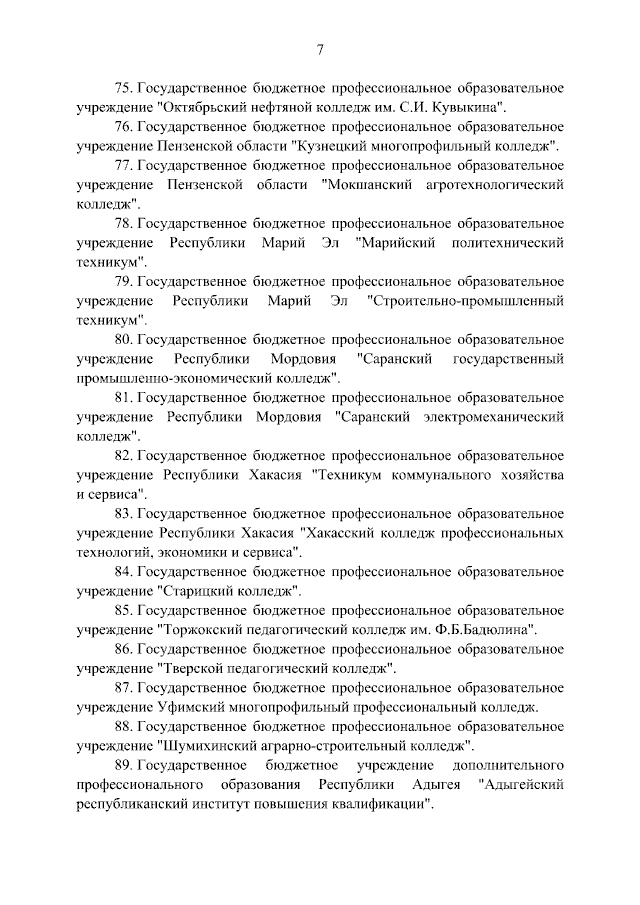 7

75. Государственное бюджетное профессиональное образовательное учреждение "Октябрьский нефтяной колледж им. С.И. Кувыкина".

76. Государственное бюджетное профессиональное образовательное учреждение Пензенской области "Кузнецкий многопрофильный колледж".

77. Государственное бюджетное профессиональное образовательное учреждение Пензенской области "Мокшанский агротехнологический колледж".

78. Государственное бюджетное профессиональное образовательное учреждение Республики Марий Эл "Марийский политехнический техникум".

79. Государственное бюджетное профессиональное образовательное учреждение Республики Марий Эл "Строительно-промышленный техникум".

80. Государственное бюджетное профессиональное образовательное учреждение Республики Мордовия "Саранский государственный промышленно-экономический колледж".

81. Государственное бюджетное профессиональное образовательное учреждение Республики Мордовия "Саранский электромеханический колледж".

82. Государственное бюджетное профессиональное образовательное учреждение Республики Хакасия "Техникум коммунального хозяйства и сервиса".

83. Государственное бюджетное профессиональное образовательное учреждение Республики Хакасия "Хакасский колледж профессиональных технологий, экономики и сервиса".

84. Государственное бюджетное профессиональное образовательное учреждение "Старицкий колледж".

85. Государственное бюджетное профессиональное образовательное учреждение "Торжокский педагогический колледж им. Ф.Б.Бадюлина".

86. Государственное бюджетное профессиональное образовательное учреждение "Тверской педагогический колледж".

87. Государственное бюджетное профессиональное образовательное учреждение Уфимский многопрофильный профессиональный колледж.

88. Государственное бюджетное профессиональное образовательное учреждение "Шумихинский аграрно-строительный колледж".

89. Государственное бюджетное учреждение дополнительного профессионального образования Республики Адыгея "Адыгейский республиканский институт повышения квалификации".